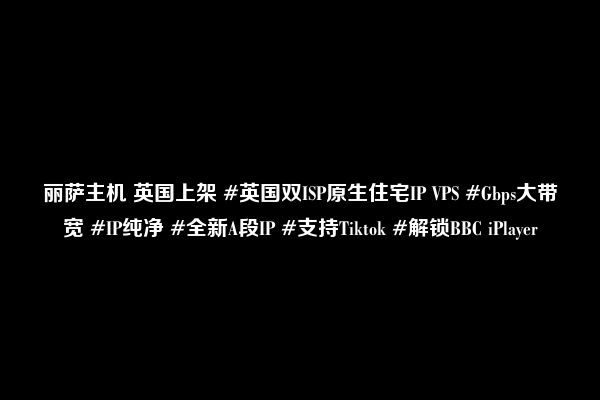 丽萨主机 英国上架 #英国双ISP原生住宅IP VPS #Gbps大带宽 #IP纯净 #全新A段IP #支持Tiktok #解锁BBC iPlayer